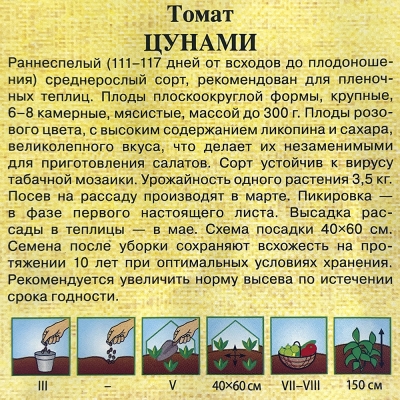 Томат
ЦУНАМИ

Раннеспелый (111–117 дней от всходов до плодоношения) среднерослый сорт, рекомендован для пленочных теплиц. Плоды плоскоокруглой формы, крупные, 6–8 камерные, мясистые, массой до 300 г. Плоды розового цвета, с высоким содержанием ликопина и сахара, великолепного вкуса, что делает их незаменимыми для приготовления салатов. Сорт устойчив к вирусу табачной мозаики. Урожайность одного растения 3,5 кг. Посев на рассаду производят в марте. Пикировка — в фазе первого настоящего листа. Высадка рассады в теплицы — в мае. Схема посадки 40×60 см. Семена после уборки сохраняют всхожесть на протяжении 10 лет при оптимальных условиях хранения. Рекомендуется увеличить норму высева по истечении срока годности.

III – V 40×60 см VII–VIII 150 см